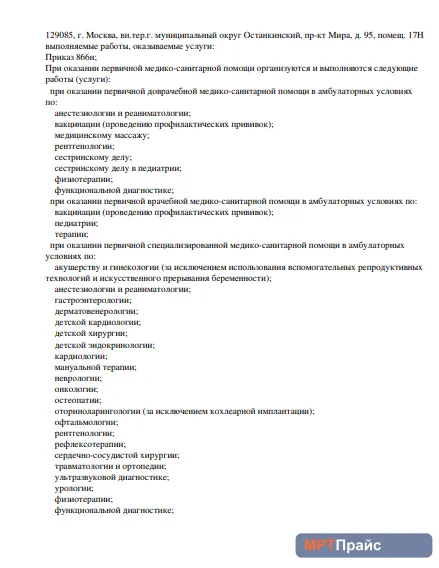 129085, г. Москва, вн.тер.г. муниципальный округ Останкинский, пр-кт Мира, д. 95, помещ. 17Н
выполняемые работы, оказываемые услуги:
Приказ 866н;
При оказании первичной медико-санитарной помощи организуются и выполняются следующие работы (услуги):
при оказании первичной доврачебной медико-санитарной помощи в амбулаторных условиях по:
анестезиологии и реаниматологии;
вакцинации (проведению профилактических прививок);
медицинскому массажу;
рентгенологии;
сестринскому делу;
сестринскому делу в педиатрии;
физиотерапии;
функциональной диагностике;
при оказании первичной врачебной медико-санитарной помощи в амбулаторных условиях по:
вакцинации (проведению профилактических прививок);
педиатрии;
терапии;
при оказании первичной специализированной медико-санитарной помощи в амбулаторных условиях по:
акушерству и гинекологии (за исключением использования вспомогательных репродуктивных технологий и искусственного прерывания беременности);
анестезиологии и реаниматологии;
гастроэнтерологии;
дерматовенерологии;
детской кардиологии;
детской хирургии;
детской эндокринологии;
кардиологии;
мануальной терапии;
неврологии;
онкологии;
остеопатии;
оториноларингологии (за исключением кохлеарной имплантации);
офтальмологии;
рентгенологии;
рефлексотерапии;
сердечно-сосудистой хирургии;
травматологии и ортопедии;
ультразвуковой диагностике;
урологии;
физиотерапии;
функциональной диагностике;

МРТПрайс